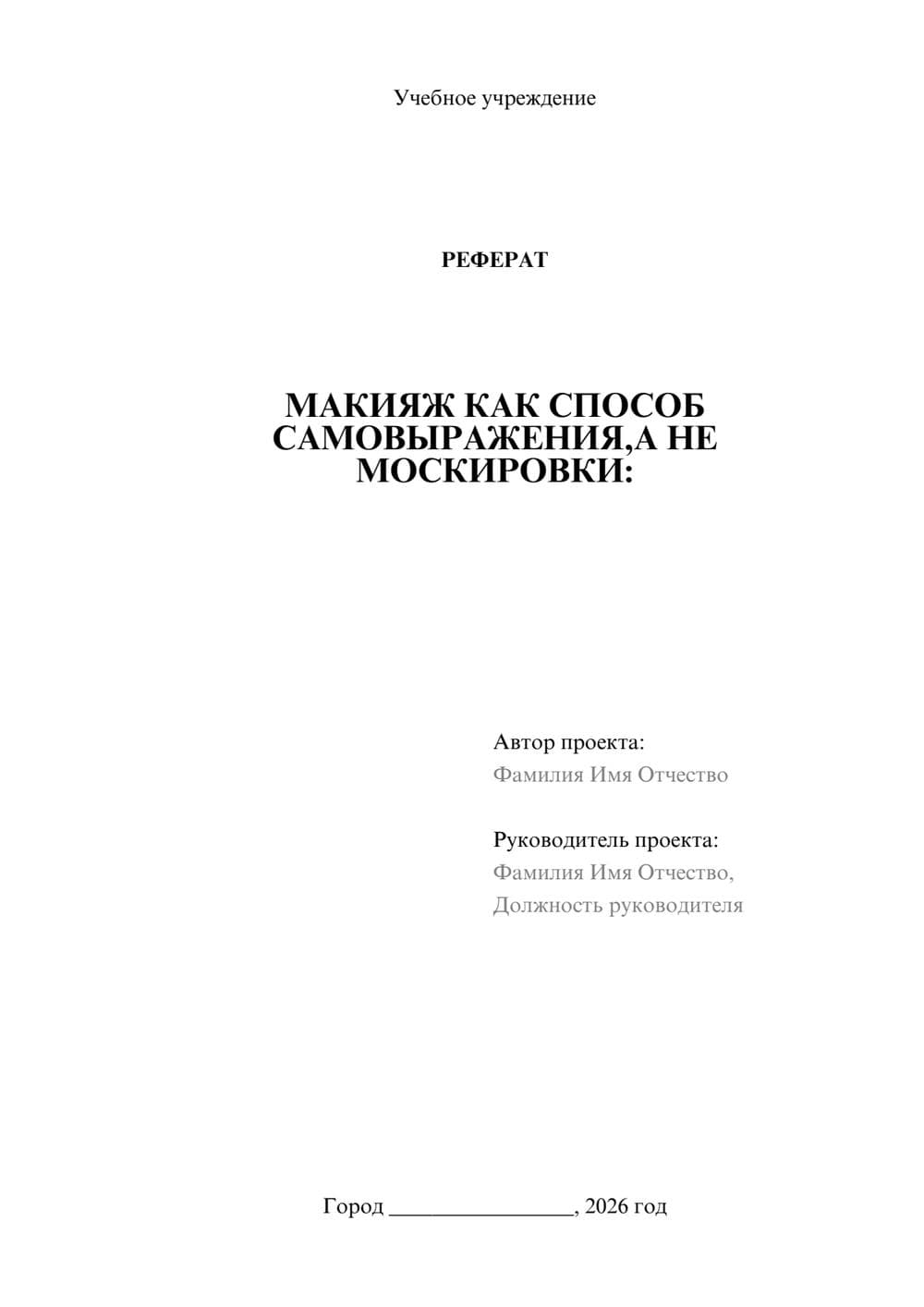 Учебное учреждение

РЕФЕРАТ

МАКИЯЖ КАК СПОСОБ САМОВЫРАЖЕНИЯ,А НЕ МОСКИРОВКИ:

Автор проекта:
Фамилия Имя Отчество

Руководитель проекта:
Фамилия Имя Отчество,
Должность руководителя

Город ________________, 2026 год